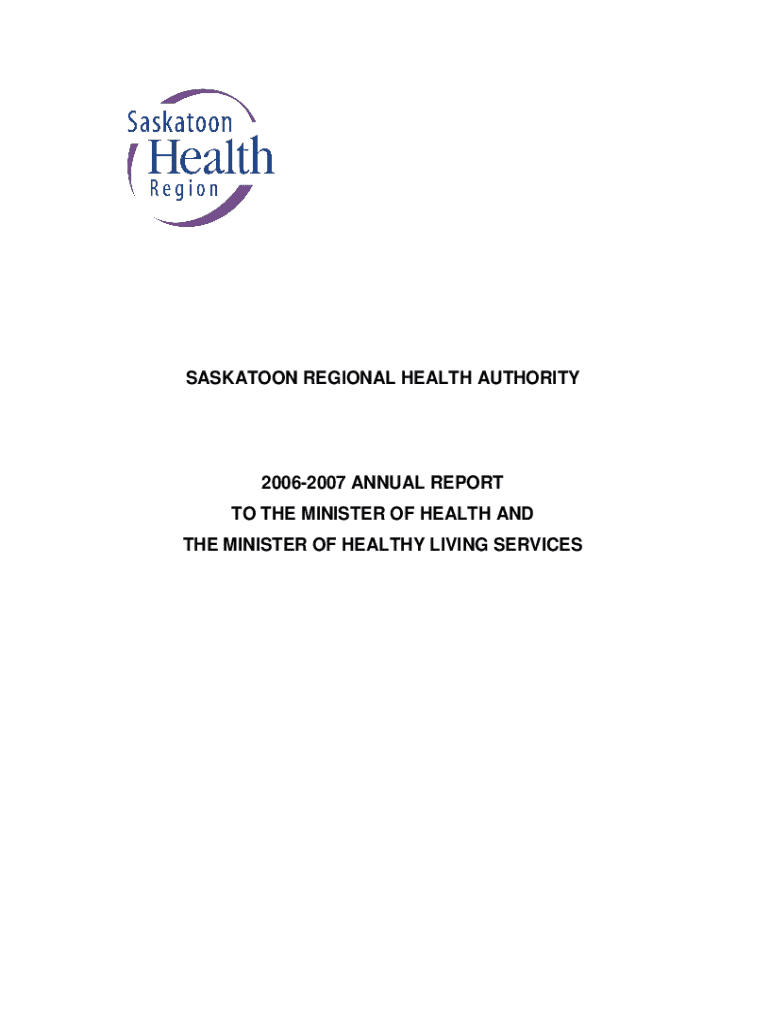 Saskatoon
Health
Region

SASKATOON REGIONAL HEALTH AUTHORITY

2006-2007 ANNUAL REPORT
TO THE MINISTER OF HEALTH AND
THE MINISTER OF HEALTHY LIVING SERVICES